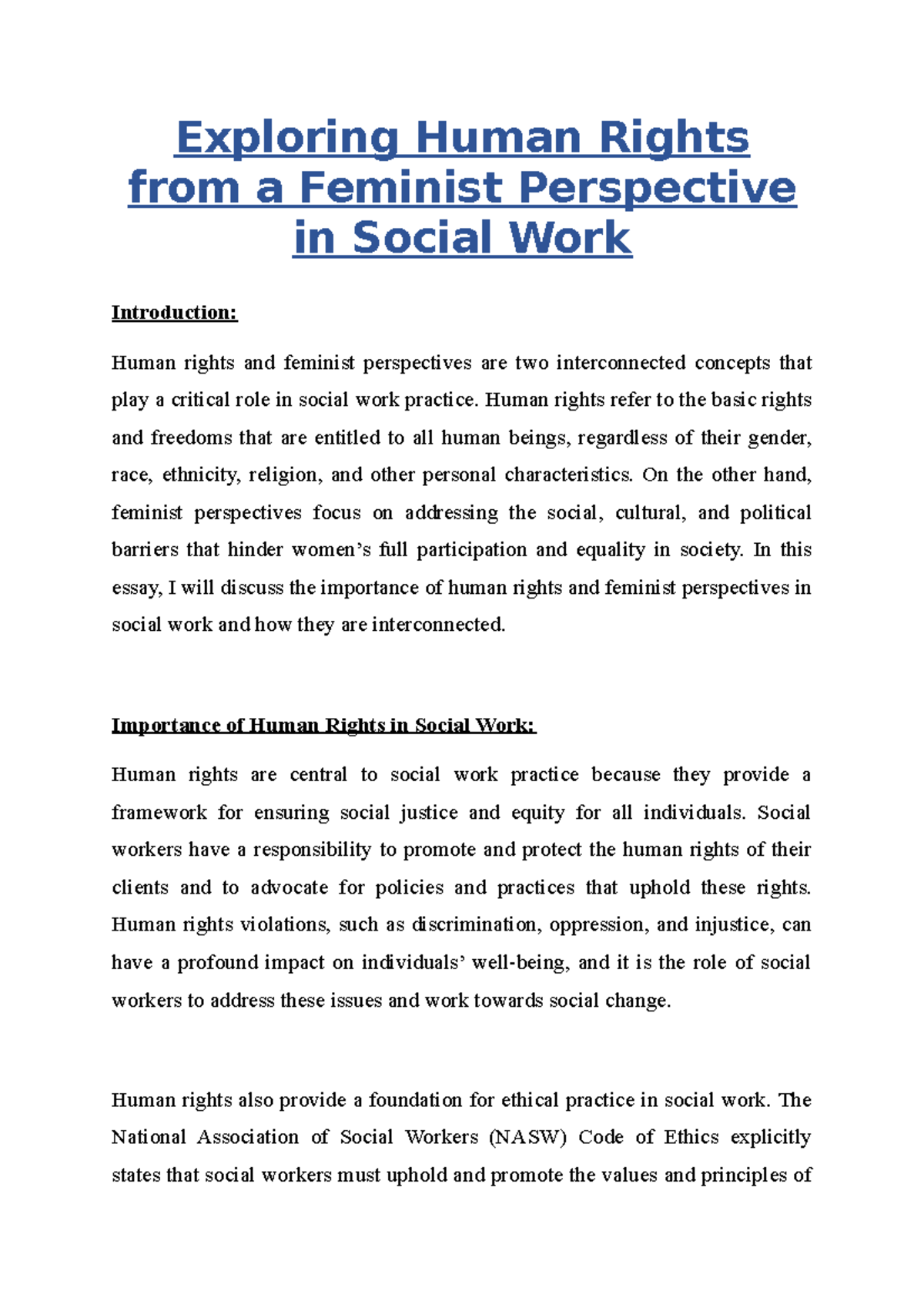 Exploring Human Rights from a Feminist Perspective in Social Work

Introduction:

Human rights and feminist perspectives are two interconnected concepts that play a critical role in social work practice. Human rights refer to the basic rights and freedoms that are entitled to all human beings, regardless of their gender, race, ethnicity, religion, and other personal characteristics. On the other hand, feminist perspectives focus on addressing the social, cultural, and political barriers that hinder women's full participation and equality in society. In this essay, I will discuss the importance of human rights and feminist perspectives in social work and how they are interconnected.

Importance of Human Rights in Social Work:

Human rights are central to social work practice because they provide a framework for ensuring social justice and equity for all individuals. Social workers have a responsibility to promote and protect the human rights of their clients and to advocate for policies and practices that uphold these rights. Human rights violations, such as discrimination, oppression, and injustice, can have a profound impact on individuals' well-being, and it is the role of social workers to address these issues and work towards social change.

Human rights also provide a foundation for ethical practice in social work. The National Association of Social Workers (NASW) Code of Ethics explicitly states that social workers must uphold and promote the values and principles of